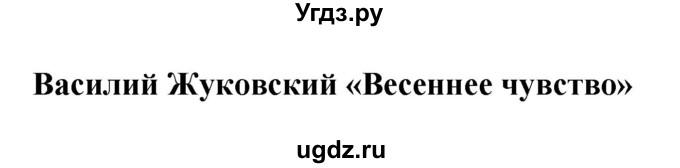 Угдз.ру

Василий Жуковский «Весеннее чувство»

ugdz.ru